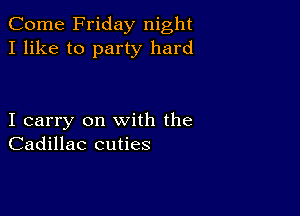 Come Friday night
I like to party hard

I carry on with the
Cadillac cuties